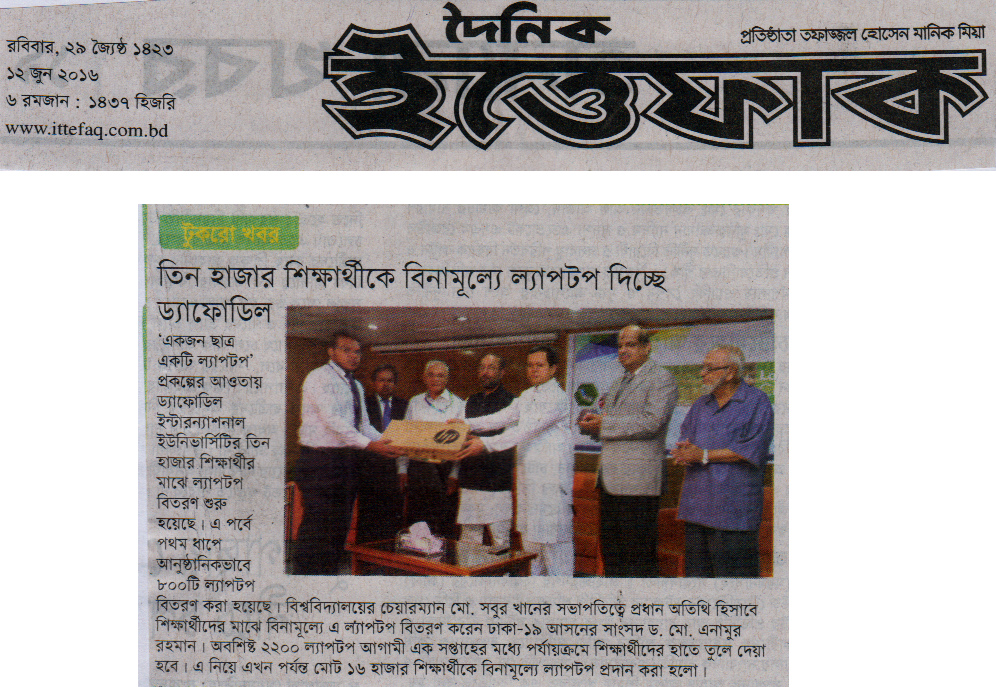 রবিবার, ২৯ জ্যৈষ্ঠ ১৪২৩
১২ জুন ২০১৬
৬ রমজান : ১৪৩৭ হিজরি
www.ittefaq.com.bd

দৈনিক
ইত্তেফাক

প্রতিষ্ঠাতা তফাজ্জল হোসেন মানিক মিয়া

টুকরো খবর

তিন হাজার শিক্ষার্থীকে বিনামূল্যে ল্যাপটপ দিচ্ছে ড্যাফোডিল

'একজন ছাত্র একটি ল্যাপটপ' প্রকল্পের আওতায় ড্যাফোডিল ইন্টারন্যাশনাল ইউনিভার্সিটির তিন হাজার শিক্ষার্থীর মাঝে ল্যাপটপ বিতরণ শুরু হয়েছে। এ পর্বে প্রথম ধাপে আনুষ্ঠানিকভাবে ৮০০টি ল্যাপটপ বিতরণ করা হয়েছে। বিশ্ববিদ্যালয়ের চেয়ারম্যান মো. সবুর খানের সভাপতিত্বে প্রধান অতিথি হিসাবে শিক্ষার্থীদের মাঝে বিনামূল্যে এ ল্যাপটপ বিতরণ করেন ঢাকা-১৯ আসনের সাংসদ ড. মো. এনামুর রহমান। অবশিষ্ট ২২০০ ল্যাপটপ আগামী এক সপ্তাহের মধ্যে পর্যায়ক্রমে শিক্ষার্থীদের হাতে তুলে দেয়া হবে। এ নিয়ে এখন পর্যন্ত মোট ১৬ হাজার শিক্ষার্থীকে বিনামূল্যে ল্যাপটপ প্রদান করা হলো।